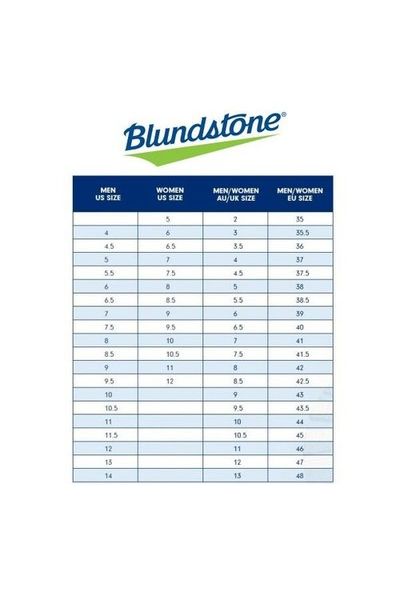 Blundstone®

| MEN US SIZE | WOMEN US SIZE | MEN/WOMEN AU/UK SIZE | MEN/WOMEN EU SIZE |
|---|---|---|---|
| | 5 | 2 | 35 |
| 4 | 6 | 3 | 35.5 |
| 4.5 | 6.5 | 3.5 | 36 |
| 5 | 7 | 4 | 37 |
| 5.5 | 7.5 | 4.5 | 37.5 |
| 6 | 8 | 5 | 38 |
| 6.5 | 8.5 | 5.5 | 38.5 |
| 7 | 9 | 6 | 39 |
| 7.5 | 9.5 | 6.5 | 40 |
| 8 | 10 | 7 | 41 |
| 8.5 | 10.5 | 7.5 | 41.5 |
| 9 | 11 | 8 | 42 |
| 9.5 | 12 | 8.5 | 42.5 |
| 10 | | 9 | 43 |
| 10.5 | | 9.5 | 43.5 |
| 11 | | 10 | 44 |
| 11.5 | | 10.5 | 45 |
| 12 | | 11 | 46 |
| 13 | | 12 | 47 |
| 14 | | 13 | 48 |